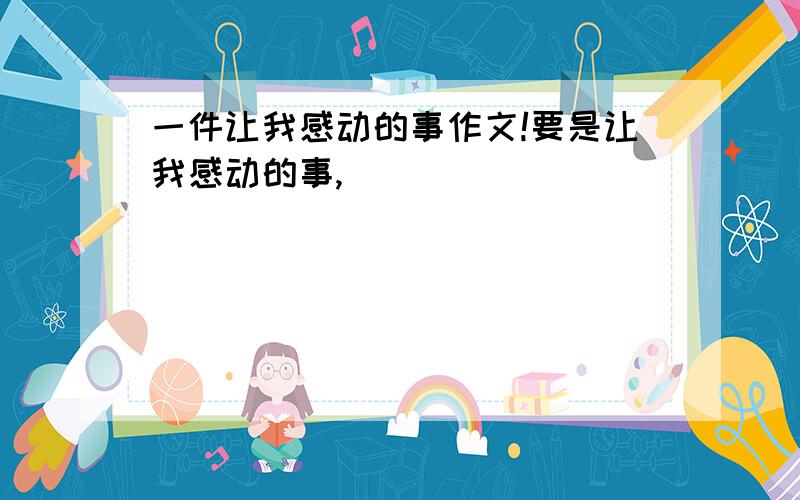 一件让我感动的事作文!要是让我感动的事,